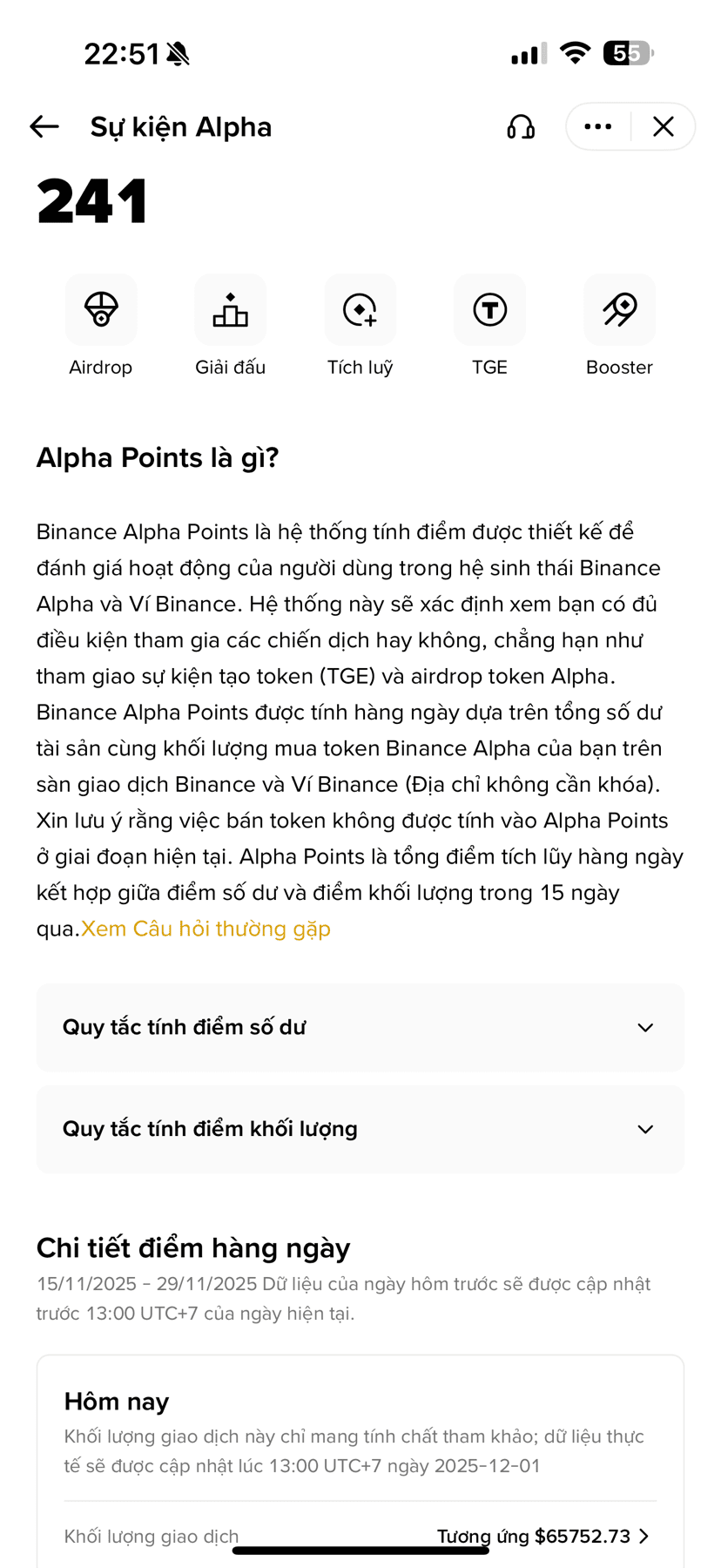 22:51

55

Sự kiện Alpha

241

Airdrop

Giải đấu

Tích luỹ

TGE

Booster

Alpha Points là gì?

Binance Alpha Points là hệ thống tính điểm được thiết kế để đánh giá hoạt động của người dùng trong hệ sinh thái Binance Alpha và Ví Binance. Hệ thống này sẽ xác định xem bạn có đủ điều kiện tham gia các chiến dịch hay không, chẳng hạn như tham giao sự kiện tạo token (TGE) và airdrop token Alpha. Binance Alpha Points được tính hàng ngày dựa trên tổng số dư tài sản cùng khối lượng mua token Binance Alpha của bạn trên sàn giao dịch Binance và Ví Binance (Địa chỉ không cần khóa). Xin lưu ý rằng việc bán token không được tính vào Alpha Points ở giai đoạn hiện tại. Alpha Points là tổng điểm tích lũy hàng ngày kết hợp giữa điểm số dư và điểm khối lượng trong 15 ngày qua.Xem Câu hỏi thường gặp

Quy tắc tính điểm số dư

Quy tắc tính điểm khối lượng

Chi tiết điểm hàng ngày

15/11/2025 - 29/11/2025 Dữ liệu của ngày hôm trước sẽ được cập nhật trước 13:00 UTC+7 của ngày hiện tại.

Hôm nay

Khối lượng giao dịch này chỉ mang tính chất tham khảo; dữ liệu thực tế sẽ được cập nhật lúc 13:00 UTC+7 ngày 2025-12-01

Khối lượng giao dịch

Tương ứng $65752.73